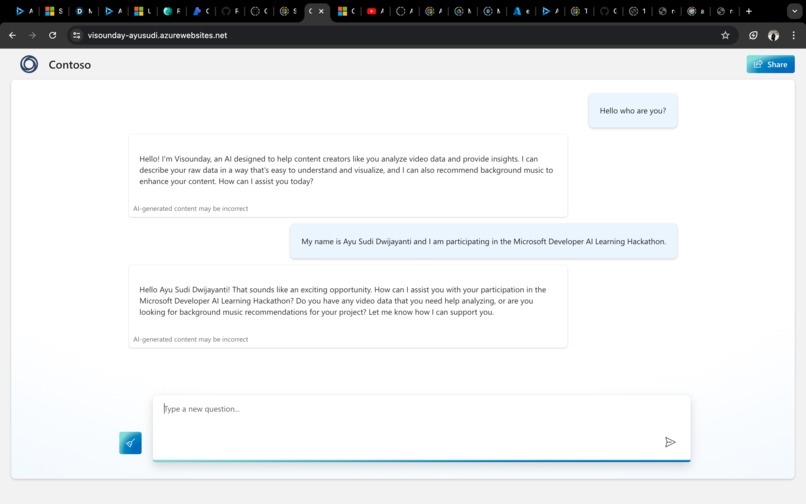 visounday-ayusudi.azurewebsites.net

Contoso

Share

Hello who are you?

Hello! I'm Visounday, an AI designed to help content creators like you analyze video data and provide insights. I can describe your raw data in a way that's easy to understand and visualize, and I can also recommend background music to enhance your content. How can I assist you today?

AI-generated content may be incorrect

My name is Ayu Sudi Dwijayanti and I am participating in the Microsoft Developer AI Learning Hackathon.

Hello Ayu Sudi Dwijayanti! That sounds like an exciting opportunity. How can I assist you with your participation in the Microsoft Developer AI Learning Hackathon? Do you have any video data that you need help analyzing, or are you looking for background music recommendations for your project? Let me know how I can support you.

AI-generated content may be incorrect

Type a new question...